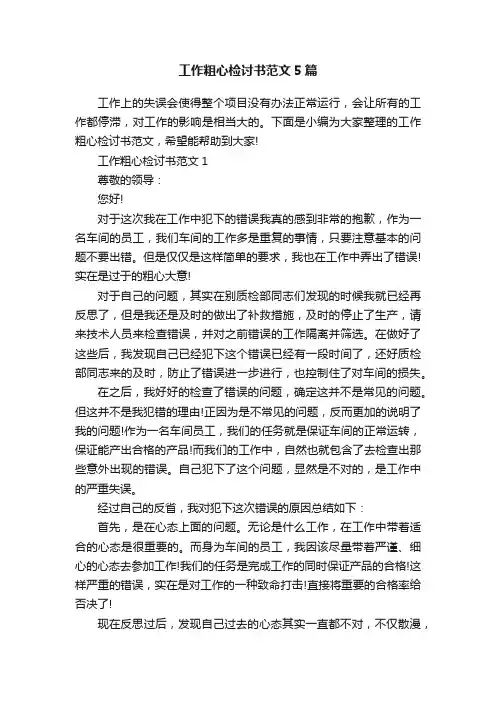 工作粗心检讨书范文5篇

工作上的失误会使得整个项目没有办法正常运行，会让所有的工作都停滞，对工作的影响是相当大的。下面是小编为大家整理的工作粗心检讨书范文，希望能帮助到大家!

工作粗心检讨书范文1

尊敬的领导：

您好!

对于这次我在工作中犯下的错误我真的感到非常的抱歉，作为一名车间的员工，我们车间的工作多是重复的事情，只要注意基本的问题不要出错。但是仅仅是这样简单的要求，我也在工作中弄出了错误!实在是过于的粗心大意!

对于自己的问题，其实在别质检部同志们发现的时候我就已经再反思了，但是我还是及时的做出了补救措施，及时的停止了生产，请来技术人员来检查错误，并对之前错误的工作隔离并筛选。在做好了这些后，我发现自己已经犯下这个错误已经有一段时间了，还好质检部同志来的及时，防止了错误进一步进行，也控制住了对车间的损失。

在之后，我好好的检查了错误的问题，确定这并不是常见的问题。但这并不是我犯错的理由!正因为是不常见的问题，反而更加的说明了我的问题!作为一名车间员工，我们的任务就是保证车间的正常运转，保证能产出合格的产品!而我们的工作中，自然也就包含了去检查出那些意外出现的错误。自己犯下了这个问题，显然是不对的，是工作中的严重失误。

经过自己的反省，我对犯下这次错误的原因总结如下：

首先，是在心态上面的问题。无论是什么工作，在工作中带着适合的心态是很重要的。而身为车间的员工，我因该尽量带着严谨、细心的心态去参加工作!我们的任务是完成工作的同时保证产品的合格!这样严重的错误，实在是对工作的一种致命打击!直接将重要的合格率给否决了!

现在反思过后，发现自己过去的心态其实一直都不对，不仅散漫，